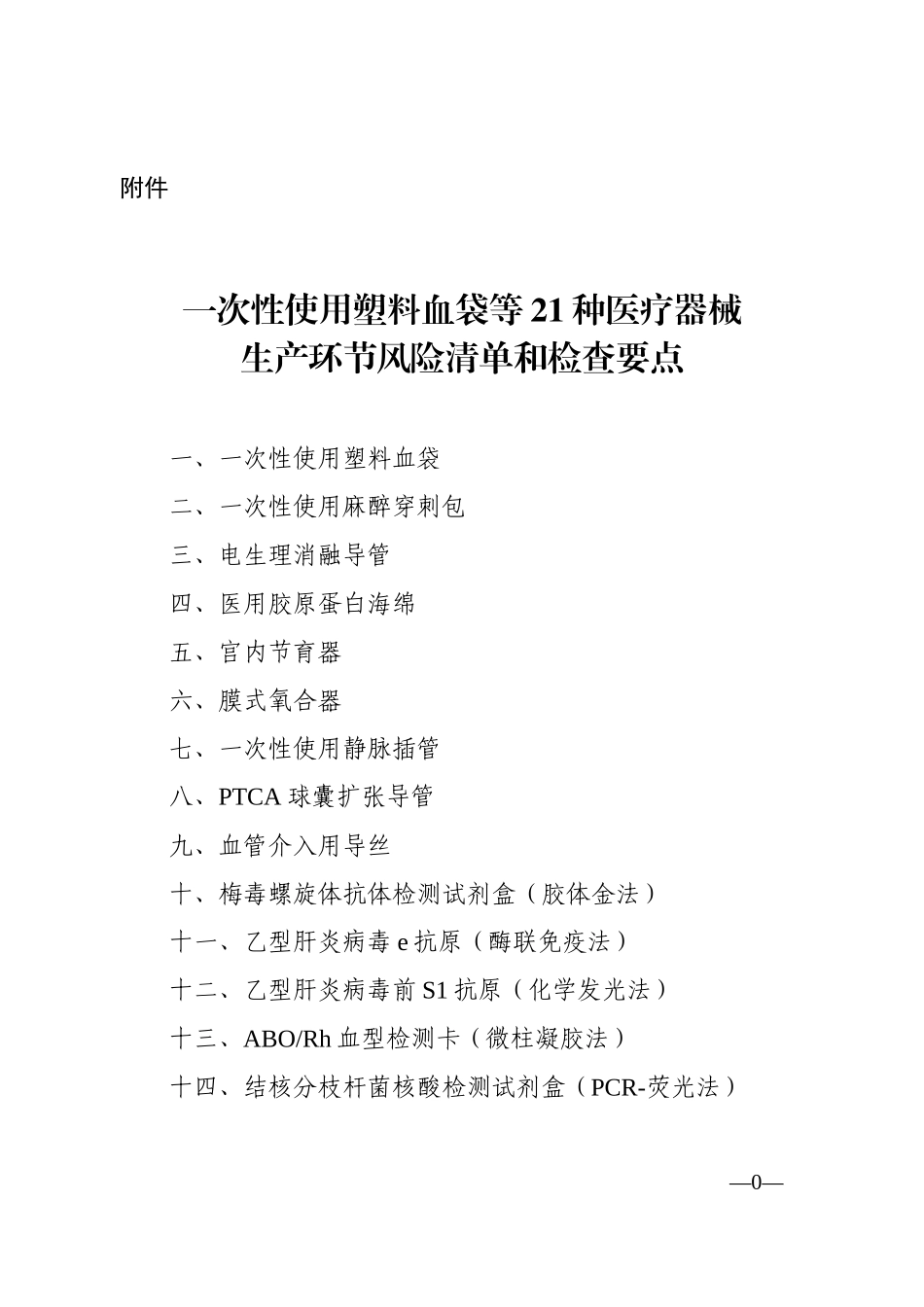 附件

一次性使用塑料血袋等 21 种医疗器械生产环节风险清单和检查要点

一、一次性使用塑料血袋

二、一次性使用麻醉穿刺包

三、电生理消融导管

四、医用胶原蛋白海绵

五、宫内节育器

六、膜式氧合器

七、一次性使用静脉插管

八、PTCA 球囊扩张导管

九、血管介入用导丝

十、梅毒螺旋体抗体检测试剂盒（胶体金法）

十一、乙型肝炎病毒 e 抗原（酶联免疫法）

十二、乙型肝炎病毒前 S1 抗原（化学发光法）

十三、ABO/Rh 血型检测卡（微柱凝胶法）

十四、结核分枝杆菌核酸检测试剂盒（PCR-荧光法）

—0—